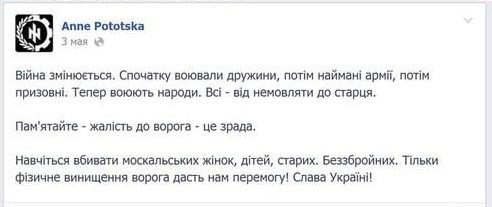 Anne Pototska
3 мая

Війна змінюється. Спочатку воювали дружини, потім наймані армії, потім призовні. Тепер воюють народи. Всі - від немовляти до старця.

Пам'ятайте - жалість до ворога - це зрада.

Навчіться вбивати москальських жінок, дітей, старих. Беззбройних. Тільки фізичне винищення ворога дасть нам перемогу! Слава Україні!